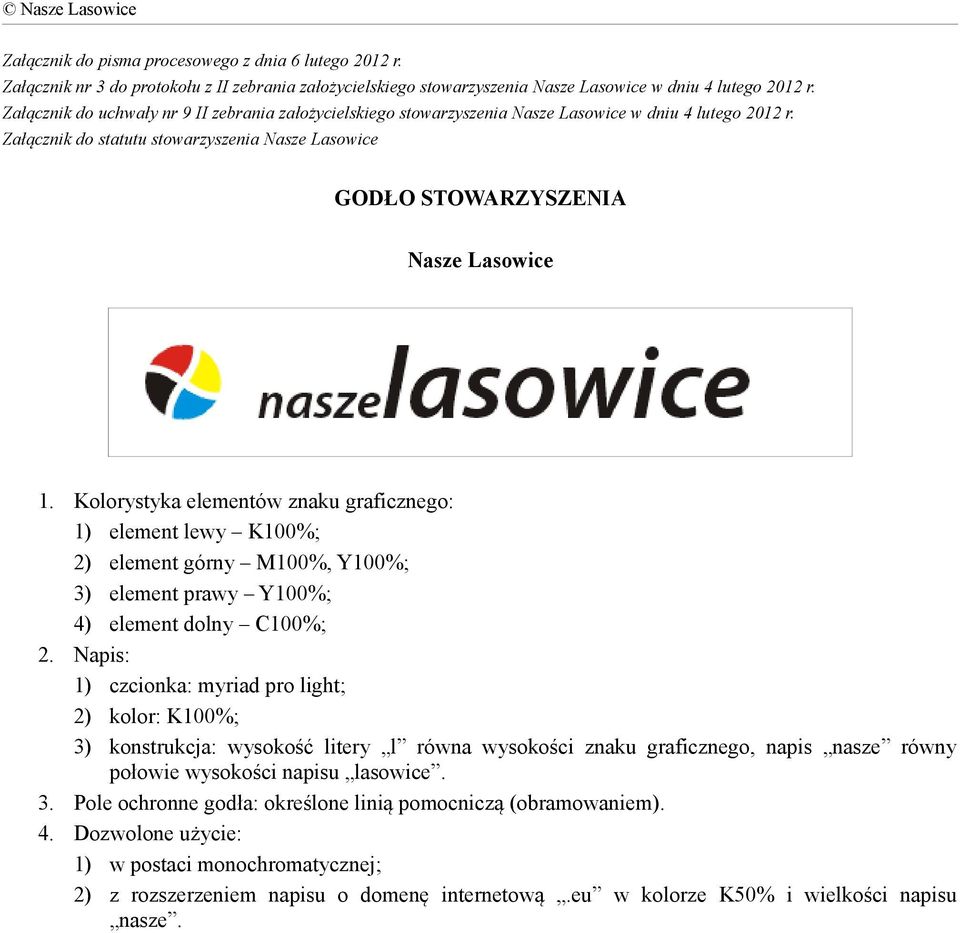 © Nasze Lasowice

Załącznik do pisma procesowego z dnia 6 lutego 2012 r.
Załącznik nr 3 do protokołu z II zebrania założycielskiego stowarzyszenia Nasze Lasowice w dniu 4 lutego 2012 r.
Załącznik do uchwały nr 9 II zebrania założycielskiego stowarzyszenia Nasze Lasowice w dniu 4 lutego 2012 r.
Załącznik do statutu stowarzyszenia Nasze Lasowice

GODŁO STOWARZYSZENIA

Nasze Lasowice

naszelasowice

1. Kolorystyka elementów znaku graficznego:
1) element lewy – K100%;
2) element górny – M100%, Y100%;
3) element prawy – Y100%;
4) element dolny – C100%;
2. Napis:
1) czcionka: myriad pro light;
2) kolor: K100%;
3) konstrukcja: wysokość litery „l” równa wysokości znaku graficznego, napis „nasze” równy połowie wysokości napisu „lasowice”.
3. Pole ochronne godła: określone linią pomocniczą (obramowaniem).
4. Dozwolone użycie:
1) w postaci monochromatycznej;
2) z rozszerzeniem napisu o domenę internetową „.eu” w kolorze K50% i wielkości napisu „nasze”.